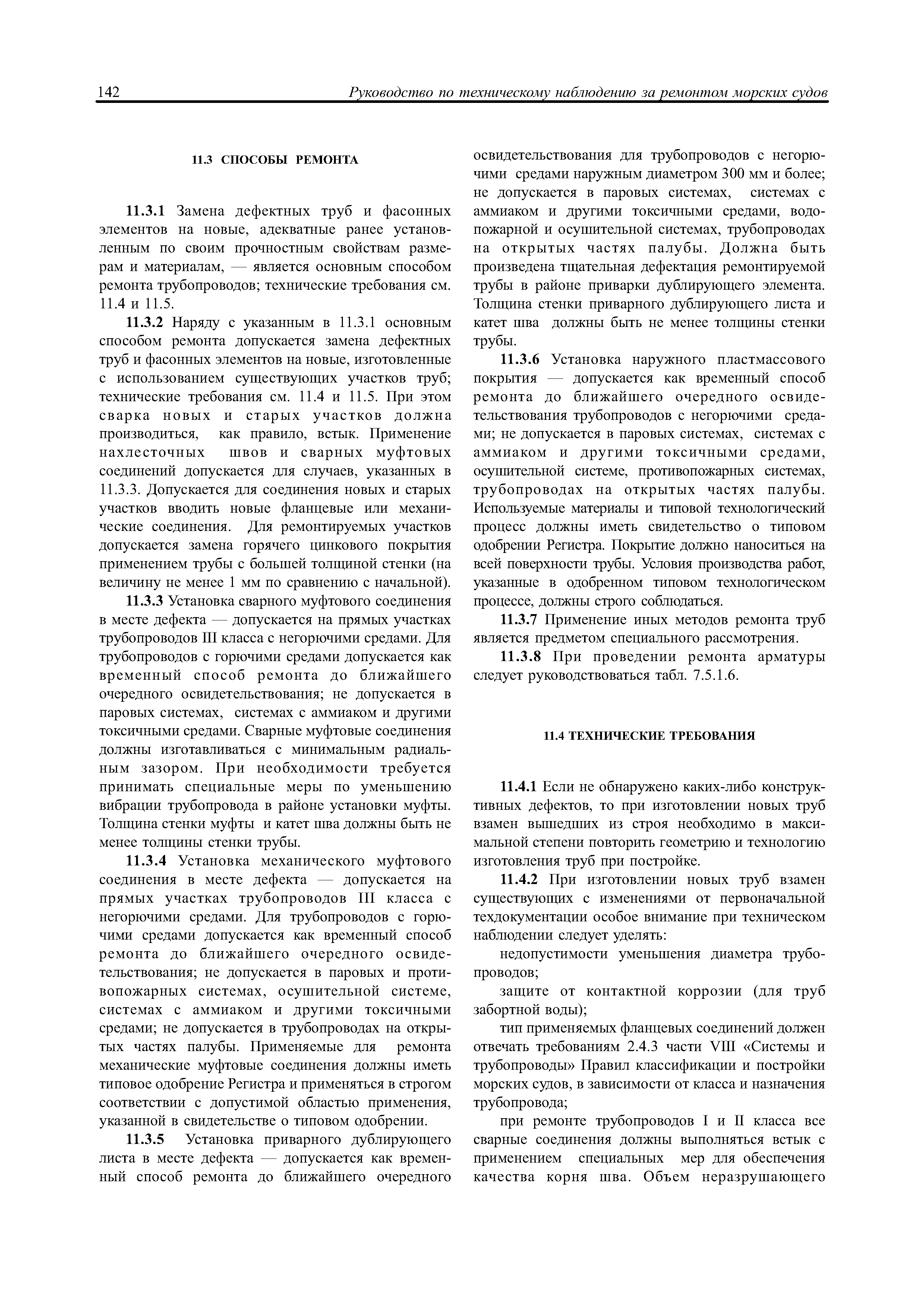 142 Руководство по техническому наблюдению за ремонтом морских судов

11.3 СПОСОБЫ РЕМОНТА

11.3.1 Замена дефектных труб и фасонных элементов на новые, адекватные ранее установленным по своим прочностным свойствам размерам и материалам, — является основным способом ремонта трубопроводов; технические требования см. 11.4 и 11.5.

11.3.2 Наряду с указанным в 11.3.1 основным способом ремонта допускается замена дефектных труб и фасонных элементов на новые, изготовленные с использованием существующих участков труб; технические требования см. 11.4 и 11.5. При этом сварка новых и старых участков должна производиться, как правило, встык. Применение нахлесточных швов и сварных муфтовых соединений допускается для случаев, указанных в 11.3.3. Допускается для соединения новых и старых участков вводить новые фланцевые или механические соединения. Для ремонтируемых участков допускается замена горячего цинкового покрытия применением трубы с большей толщиной стенки (на величину не менее 1 мм по сравнению с начальной).

11.3.3 Установка сварного муфтового соединения в месте дефекта — допускается на прямых участках трубопроводов III класса с негорючими средами. Для трубопроводов с горючими средами допускается как временный способ ремонта до ближайшего очередного освидетельствования; не допускается в паровых системах, системах с аммиаком и другими токсичными средами. Сварные муфтовые соединения должны изготавливаться с минимальным радиальным зазором. При необходимости требуется принимать специальные меры по уменьшению вибрации трубопровода в районе установки муфты. Толщина стенки муфты и катет шва должны быть не менее толщины стенки трубы.

11.3.4 Установка механического муфтового соединения в месте дефекта — допускается на прямых участках трубопроводов III класса с негорючими средами. Для трубопроводов с горючими средами допускается как временный способ ремонта до ближайшего очередного освидетельствования; не допускается в паровых и противопожарных системах, осушительной системе, системах с аммиаком и другими токсичными средами; не допускается в трубопроводах на открытых частях палубы. Применяемые для ремонта механические муфтовые соединения должны иметь типовое одобрение Регистра и применяться в строгом соответствии с допустимой областью применения, указанной в свидетельстве о типовом одобрении.

11.3.5 Установка приварного дублирующего листа в месте дефекта — допускается как временный способ ремонта до ближайшего очередного освидетельствования для трубопроводов с негорючими средами наружным диаметром 300 мм и более; не допускается в паровых системах, системах с аммиаком и другими токсичными средами, водопожарной и осушительной системах, трубопроводах на открытых частях палубы. Должна быть произведена тщательная дефектация ремонтируемой трубы в районе приварки дублирующего элемента. Толщина стенки приварного дублирующего листа и катет шва должны быть не менее толщины стенки трубы.

11.3.6 Установка наружного пластмассового покрытия — допускается как временный способ ремонта до ближайшего очередного освидетельствования трубопроводов с негорючими средами; не допускается в паровых системах, системах с аммиаком и другими токсичными средами, осушительной системе, противопожарных системах, трубопроводах на открытых частях палубы. Используемые материалы и типовой технологический процесс должны иметь свидетельство о типовом одобрении Регистра. Покрытие должно наноситься на всей поверхности трубы. Условия производства работ, указанные в одобренном типовом технологическом процессе, должны строго соблюдаться.

11.3.7 Применение иных методов ремонта труб является предметом специального рассмотрения.

11.3.8 При проведении ремонта арматуры следует руководствоваться табл. 7.5.1.6.

11.4 ТЕХНИЧЕСКИЕ ТРЕБОВАНИЯ

11.4.1 Если не обнаружено каких-либо конструктивных дефектов, то при изготовлении новых труб взамен вышедших из строя необходимо в максимальной степени повторить геометрию и технологию изготовления труб при постройке.

11.4.2 При изготовлении новых труб взамен существующих с изменениями от первоначальной техдокументации особое внимание при техническом наблюдении следует уделять:

недопустимости уменьшения диаметра трубопроводов;

защите от контактной коррозии (для труб забортной воды);

тип применяемых фланцевых соединений должен отвечать требованиям 2.4.3 части VIII «Системы и трубопроводы» Правил классификации и постройки морских судов, в зависимости от класса и назначения трубопровода;

при ремонте трубопроводов I и II класса все сварные соединения должны выполняться встык с применением специальных мер для обеспечения качества корня шва. Объем неразрушающего